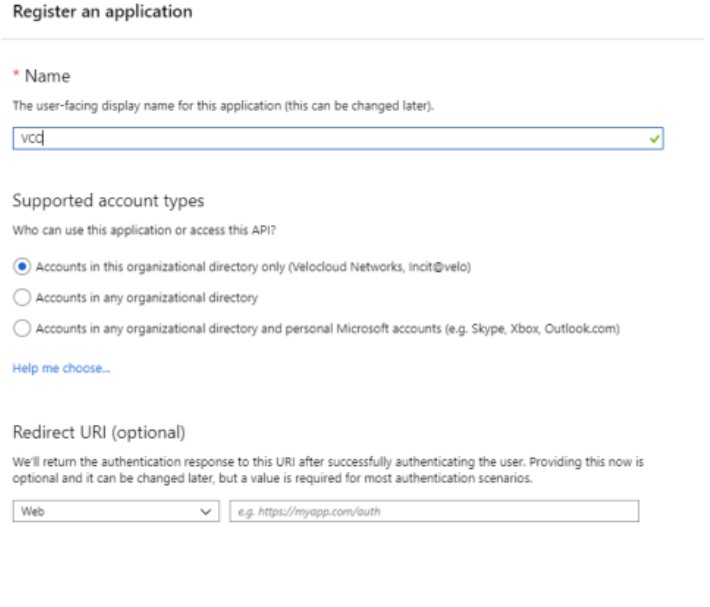 Register an application

* Name

The user-facing display name for this application (this can be changed later).

vcc

Supported account types

Who can use this application or access this API?

Accounts in this organizational directory only (Velocloud Networks, Incit@velo)

Accounts in any organizational directory

Accounts in any organizational directory and personal Microsoft accounts (e.g. Skype, Xbox, Outlook.com)

Help me choose...

Redirect URI (optional)

We'll return the authentication response to this URI after successfully authenticating the user. Providing this now is optional and it can be changed later, but a value is required for most authentication scenarios.

Web

e.g. https://myapp.com/auth